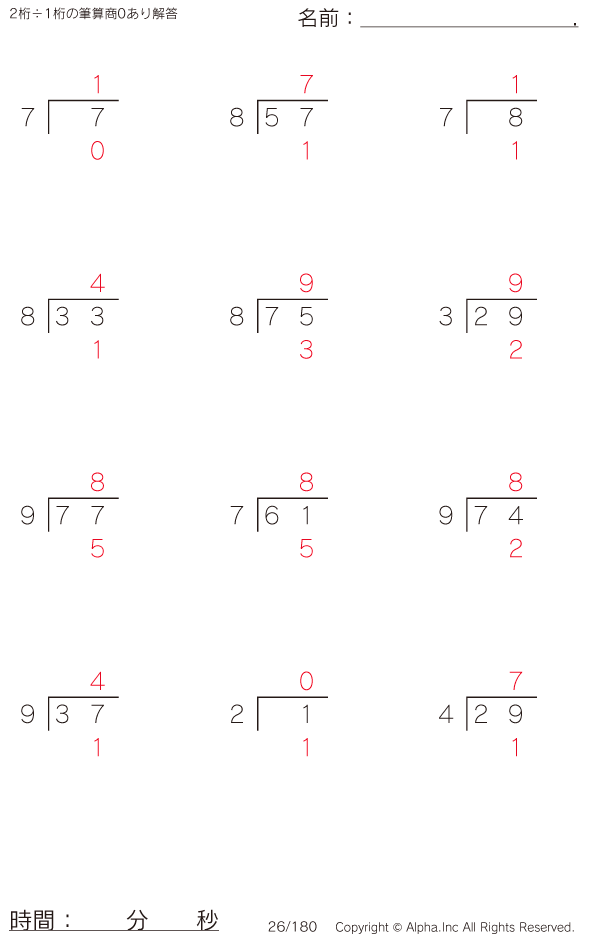 2桁÷1桁の筆算商0あり解答

名前：____.

1
7 ) 7
0

7
8 ) 57
1

1
7 ) 8
1

4
8 ) 33
1

9
8 ) 75
3

9
3 ) 29
2

8
9 ) 77
5

8
7 ) 61
5

8
9 ) 74
2

4
9 ) 37
1

0
2 ) 1
1

7
4 ) 29
1

時間：　分　秒

26/180　Copyright © Alpha.Inc All Rights Reserved.